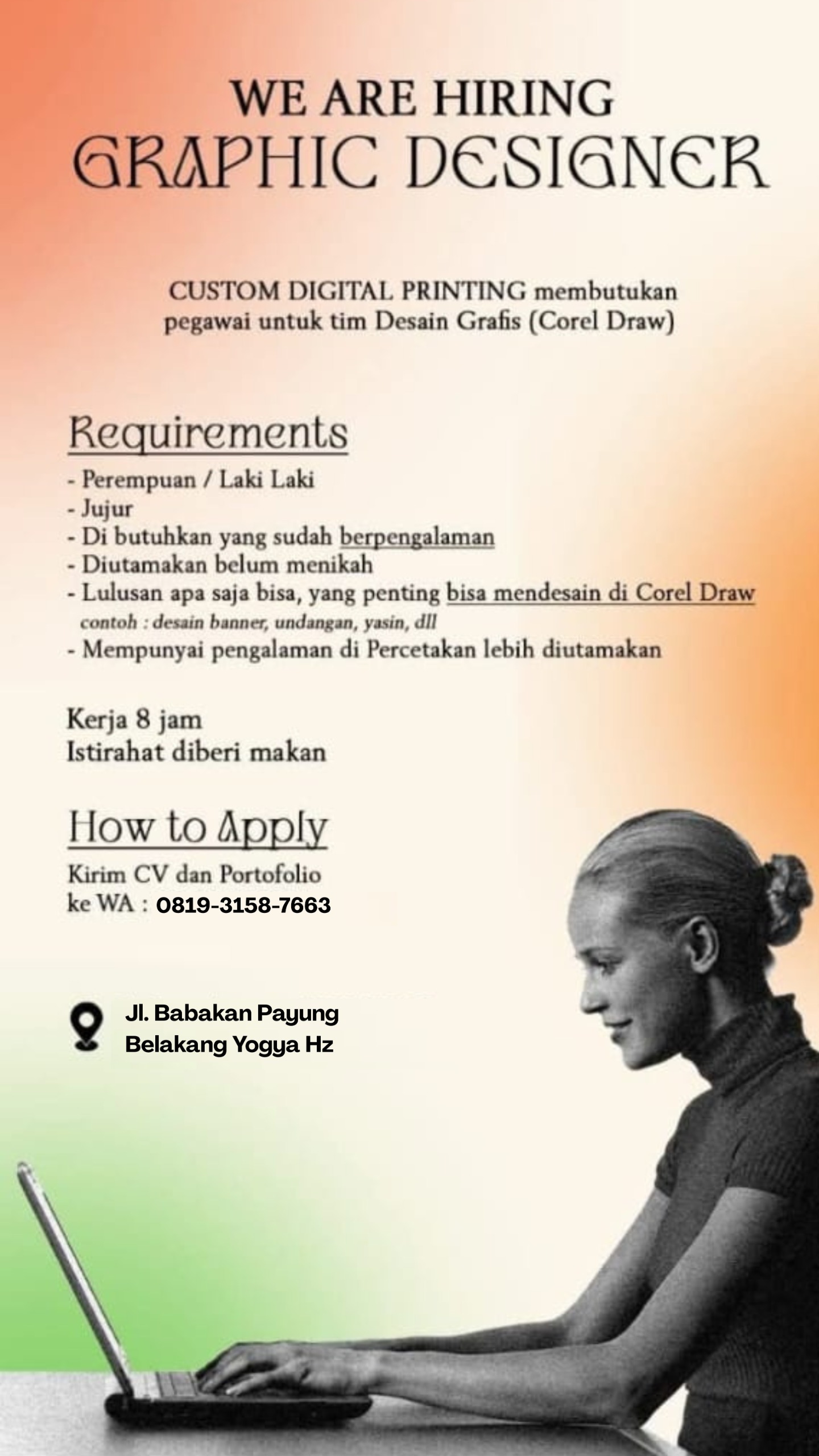 WE ARE HIRING
GRAPHIC DESIGNER

CUSTOM DIGITAL PRINTING membutukan pegawai untuk tim Desain Grafis (Corel Draw)

Requirements
- Perempuan / Laki Laki
- Jujur
- Di butuhkan yang sudah berpengalaman
- Diutamakan belum menikah
- Lulusan apa saja bisa, yang penting bisa mendesain di Corel Draw
contoh : desain banner, undangan, yasin, dll
- Mempunyai pengalaman di Percetakan lebih diutamakan

Kerja 8 jam
Istirahat diberi makan

How to Apply
Kirim CV dan Portofolio
ke WA : 0819-3158-7663

Jl. Babakan Payung
Belakang Yogya Hz